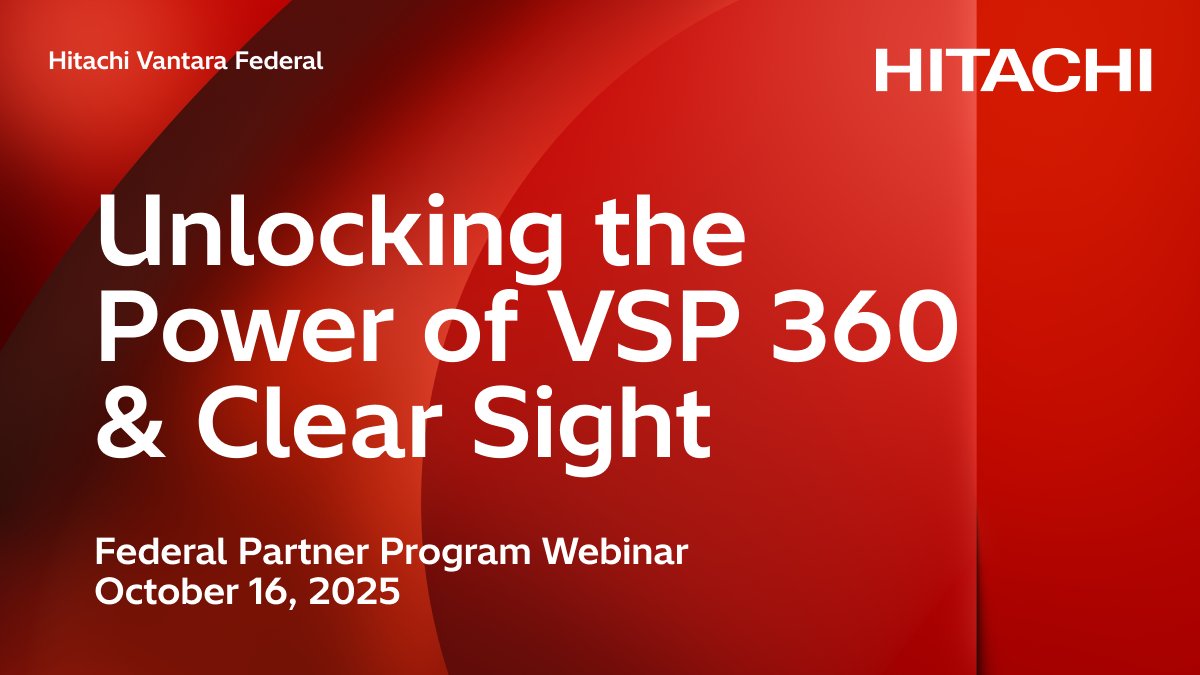 Hitachi Vantara Federal

HITACHI

Unlocking the Power of VSP 360 & Clear Sight

Federal Partner Program Webinar
October 16, 2025